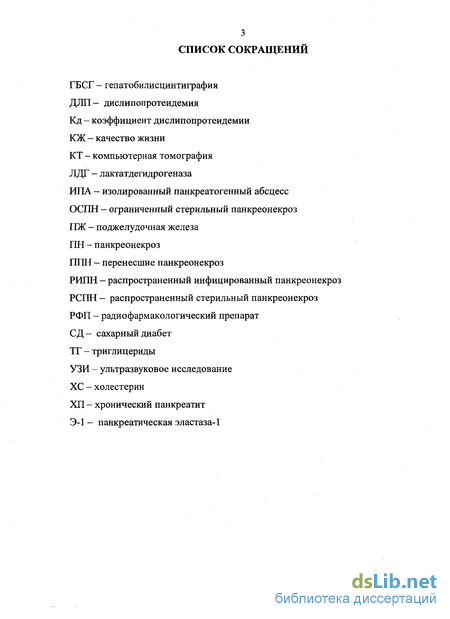 3

СПИСОК СОКРАЩЕНИЙ

ГБСГ – гепатобилисцинтиграфия

ДЛП – дислипопротеидемия

Кд – коэффициент дислипопротеидемии

КЖ – качество жизни

КТ – компьютерная томография

ЛДГ – лактатдегидрогеназа

ИПА – изолированный панкреатогенный абсцесс

ОСПН – ограниченный стерильный панкреонекроз

ПЖ – поджелудочная железа

ПН – панкреонекроз

ППН – перенесшие панкреонекроз

РИПН – распространенный инфицированный панкреонекроз

РСПН – распространенный стерильный панкреонекроз

РФП – радиофармакологический препарат

СД – сахарный диабет

ТГ – триглицериды

УЗИ – ультразвуковое исследование

ХС – холестерин

ХП – хронический панкреатит

Э-1 – панкреатическая эластаза-1

dsLib.net
библиотека диссертаций